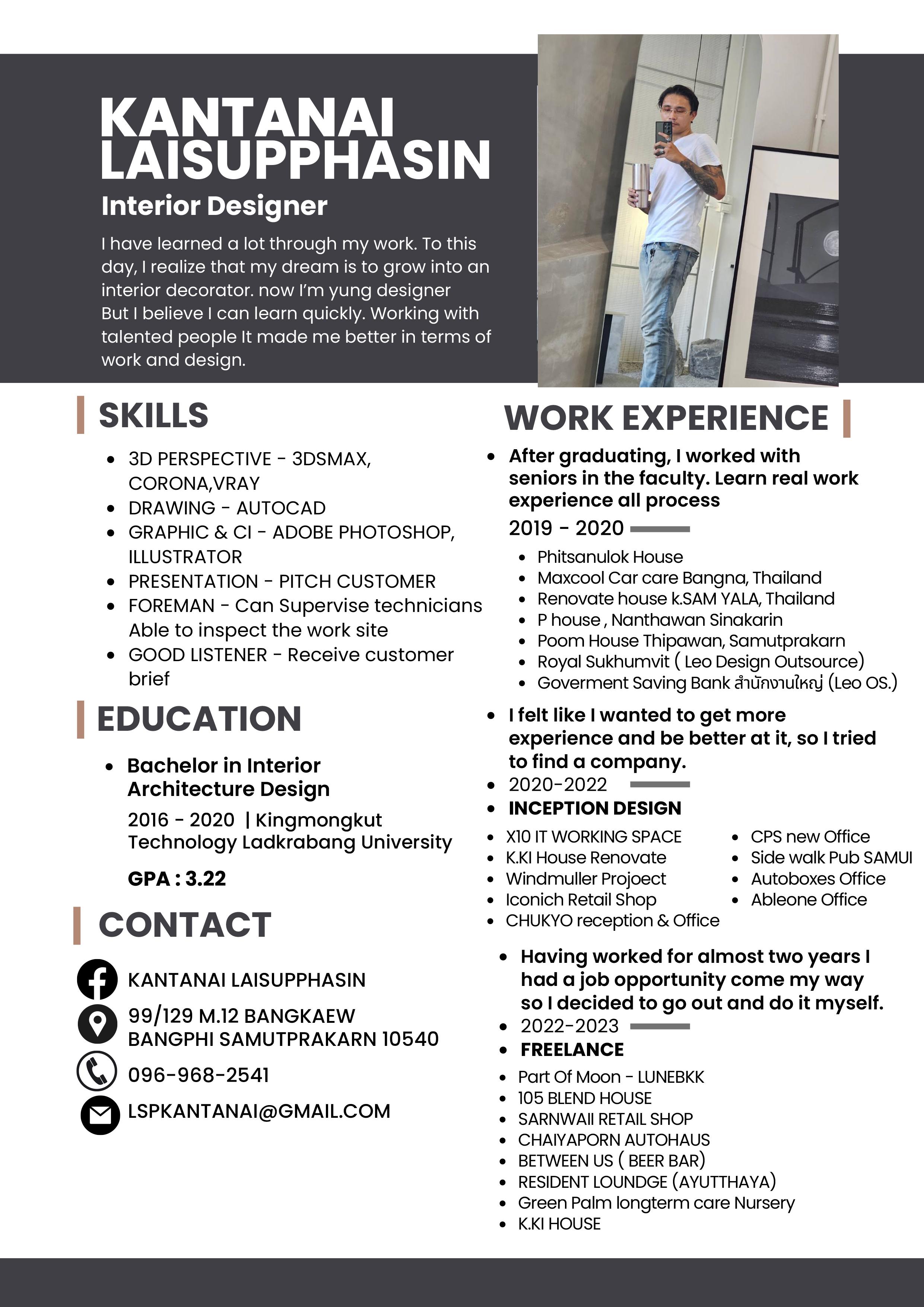 KANTANAI LAISUPPHASIN

Interior Designer

I have learned a lot through my work. To this day, I realize that my dream is to grow into an interior decorator. now I'm yung designer But I believe I can learn quickly. Working with talented people It made me better in terms of work and design.

SKILLS

- 3D PERSPECTIVE - 3DSMAX, CORONA,VRAY
- DRAWING - AUTOCAD
- GRAPHIC & CI - ADOBE PHOTOSHOP, ILLUSTRATOR
- PRESENTATION - PITCH CUSTOMER
- FOREMAN - Can Supervise technicians Able to inspect the work site
- GOOD LISTENER - Receive customer brief

EDUCATION

- Bachelor in Interior Architecture Design

2016 - 2020 | Kingmongkut Technology Ladkrabang University

GPA : 3.22

CONTACT

KANTANAI LAISUPPHASIN

99/129 M.12 BANGKAEW BANGPHI SAMUTPRAKARN 10540

096-968-2541

LSPKANTANAI@GMAIL.COM

WORK EXPERIENCE

- After graduating, I worked with seniors in the faculty. Learn real work experience all process

2019 - 2020

- Phitsanulok House
- Maxcool Car care Bangna, Thailand
- Renovate house k.SAM YALA, Thailand
- P house , Nanthawan Sinakarin
- Poom House Thipawan, Samutprakarn
- Royal Sukhumvit ( Leo Design Outsource)
- Goverment Saving Bank สำนักงานใหญ่ (Leo OS.)

- I felt like I wanted to get more experience and be better at it, so I tried to find a company.
- 2020-2022
- INCEPTION DESIGN

- X10 IT WORKING SPACE
- K.KI House Renovate
- Windmuller Projoect
- Iconich Retail Shop
- CHUKYO reception & Office

- CPS new Office
- Side walk Pub SAMUI
- Autoboxes Office
- Ableone Office

- Having worked for almost two years I had a job opportunity come my way so I decided to go out and do it myself.
- 2022-2023
- FREELANCE

- Part Of Moon - LUNEBKK
- 105 BLEND HOUSE
- SARNWAII RETAIL SHOP
- CHAIYAPORN AUTOHAUS
- BETWEEN US ( BEER BAR)
- RESIDENT LOUNDGE (AYUTTHAYA)
- Green Palm longterm care Nursery
- K.KI HOUSE